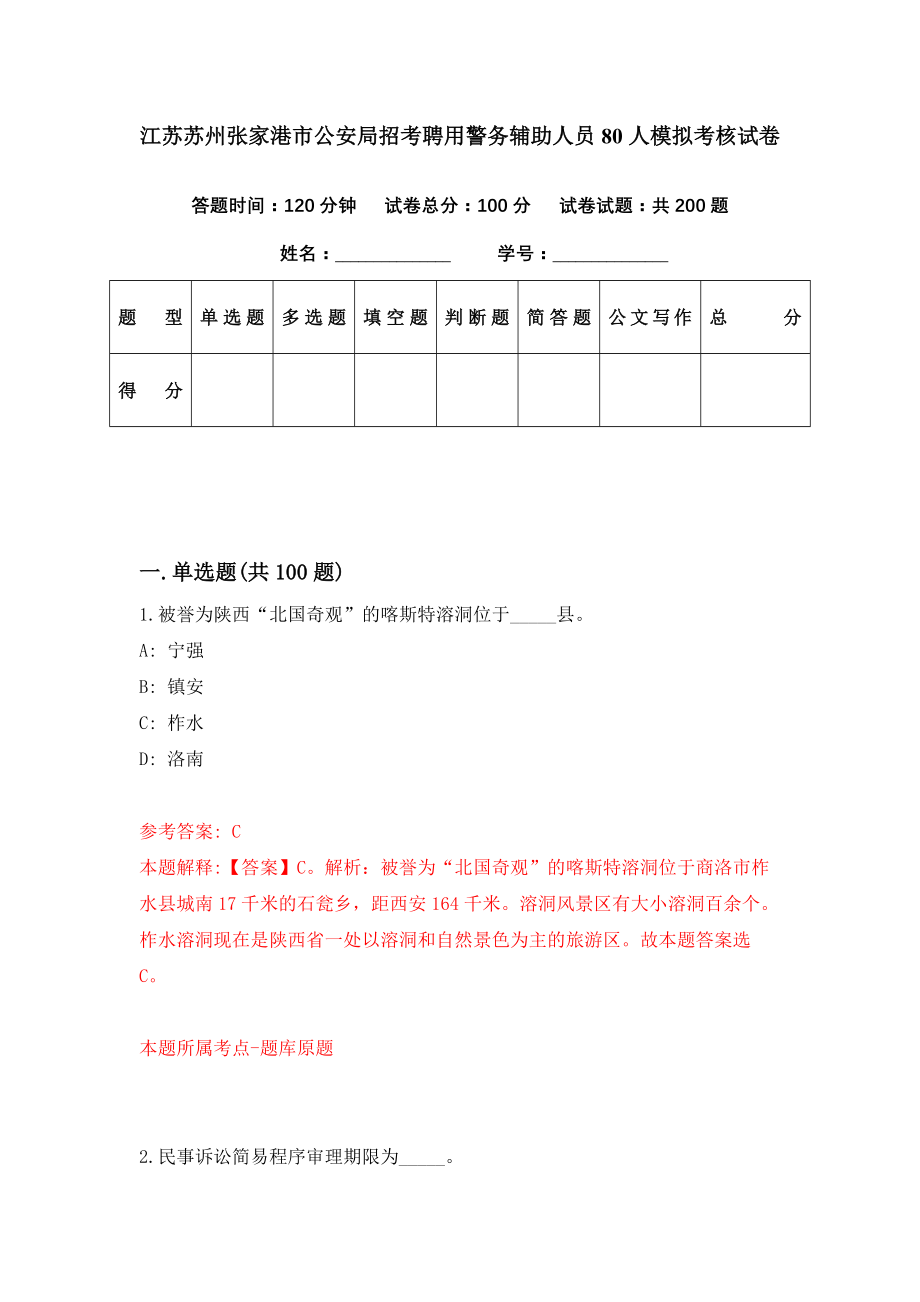 江苏苏州张家港市公安局招考聘用警务辅助人员80人模拟考核试卷

答题时间：120分钟　试卷总分：100分　试卷试题：共200题

姓名：____________　学号：____________

| 题　型 | 单选题 | 多选题 | 填空题 | 判断题 | 简答题 | 公文写作 | 总　分 |
|---|---|---|---|---|---|---|---|
| 得　分 | | | | | | | |

一.单选题(共100题)

1.被誉为陕西“北国奇观”的喀斯特溶洞位于_____县。

A: 宁强

B: 镇安

C: 柞水

D: 洛南

参考答案: C

本题解释:【答案】C。解析：被誉为“北国奇观”的喀斯特溶洞位于商洛市柞水县城南17千米的石瓮乡，距西安164千米。溶洞风景区有大小溶洞百余个。柞水溶洞现在是陕西省一处以溶洞和自然景色为主的旅游区。故本题答案选C。

本题所属考点-题库原题

2.民事诉讼简易程序审理期限为_____。